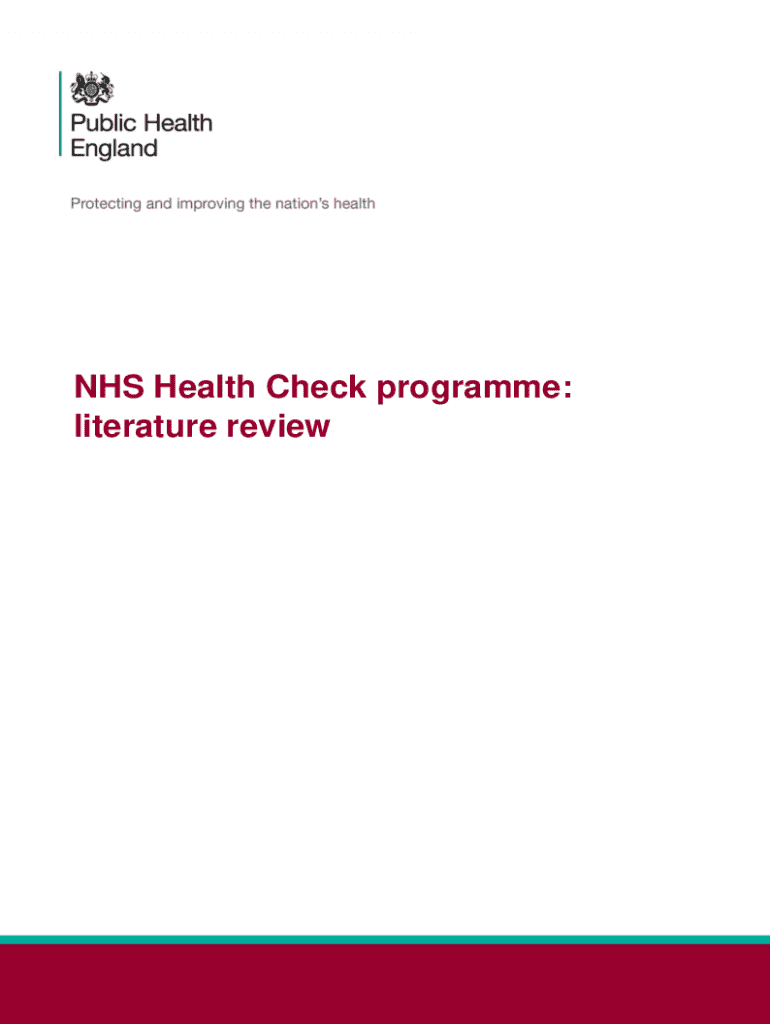 Public Health England

Protecting and improving the nation's health

NHS Health Check programme: literature review